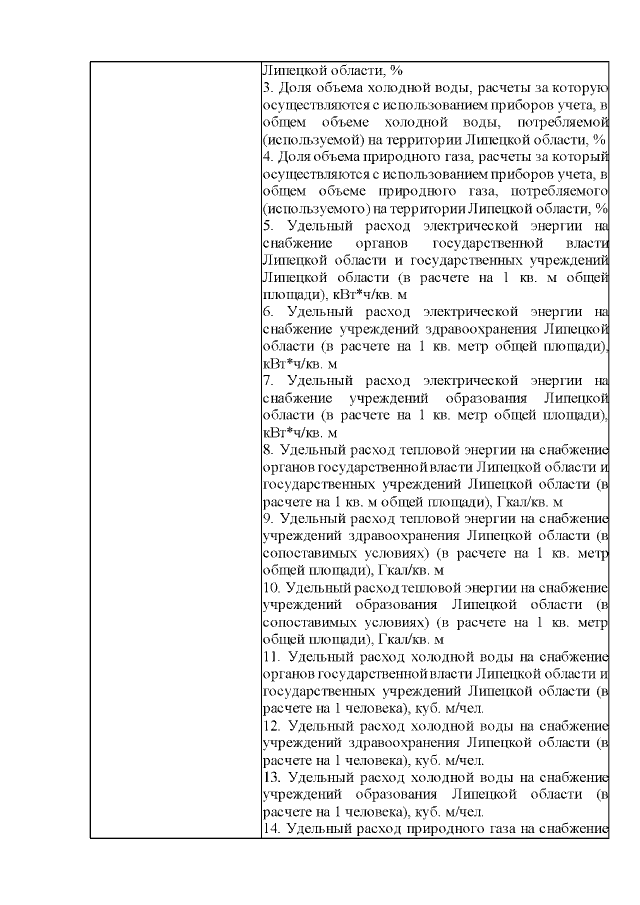 Липецкой области, %
3. Доля объема холодной воды, расчеты за которую осуществляются с использованием приборов учета, в общем объеме холодной воды, потребляемой (используемой) на территории Липецкой области, %
4. Доля объема природного газа, расчеты за который осуществляются с использованием приборов учета, в общем объеме природного газа, потребляемого (используемого) на территории Липецкой области, %
5. Удельный расход электрической энергии на снабжение органов государственной власти Липецкой области и государственных учреждений Липецкой области (в расчете на 1 кв. м общей площади), кВт*ч/кв. м
6. Удельный расход электрической энергии на снабжение учреждений здравоохранения Липецкой области (в расчете на 1 кв. метр общей площади), кВт*ч/кв. м
7. Удельный расход электрической энергии на снабжение учреждений образования Липецкой области (в расчете на 1 кв. метр общей площади), кВт*ч/кв. м
8. Удельный расход тепловой энергии на снабжение органов государственной власти Липецкой области и государственных учреждений Липецкой области (в расчете на 1 кв. м общей площади), Гкал/кв. м
9. Удельный расход тепловой энергии на снабжение учреждений здравоохранения Липецкой области (в сопоставимых условиях) (в расчете на 1 кв. метр общей площади), Гкал/кв. м
10. Удельный расход тепловой энергии на снабжение учреждений образования Липецкой области (в сопоставимых условиях) (в расчете на 1 кв. метр общей площади), Гкал/кв. м
11. Удельный расход холодной воды на снабжение органов государственной власти Липецкой области и государственных учреждений Липецкой области (в расчете на 1 человека), куб. м/чел.
12. Удельный расход холодной воды на снабжение учреждений здравоохранения Липецкой области (в расчете на 1 человека), куб. м/чел.
13. Удельный расход холодной воды на снабжение учреждений образования Липецкой области (в расчете на 1 человека), куб. м/чел.
14. Удельный расход природного газа на снабжение